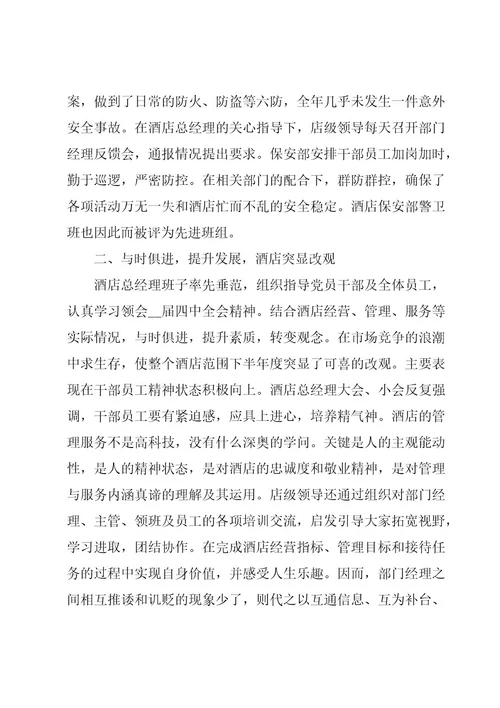 案，做到了日常的防火、防盗等六防，全年几乎未发生一件意外安全事故。在酒店总经理的关心指导下，店级领导每天召开部门经理反馈会，通报情况提出要求。保安部安排干部员工加岗加时，勤于巡逻，严密防控。在相关部门的配合下，群防群控，确保了各项活动万无一失和酒店忙而不乱的安全稳定。酒店保安部警卫班也因此而被评为先进班组。

二、与时俱进，提升发展，酒店突显改观

酒店总经理班子率先垂范，组织指导党员干部及全体员工，认真学习领会__届四中全会精神。结合酒店经营、管理、服务等实际情况，与时俱进，提升素质，转变观念。在市场竞争的浪潮中求生存，使整个酒店范围下半年度突显了可喜的改观。主要表现在干部员工精神状态积极向上。酒店总经理大会、小会反复强调，干部员工要有紧迫感，应具上进心，培养精气神。酒店的管理服务不是高科技，没有什么深奥的学问。关键是人的主观能动性，是人的精神状态，是对酒店的忠诚度和敬业精神，是对管理与服务内涵真谛的理解及其运用。店级领导还通过组织对部门经理、主管、领班及员工的各项培训交流，启发引导大家拓宽视野，学习进取，团结协作。在完成酒店经营指标、管理目标和接待任务的过程中实现自身价值，并感受人生乐趣。因而，部门经理之间相互推诿和讥贬的现象少了，则代之以互通信息、互为补台、